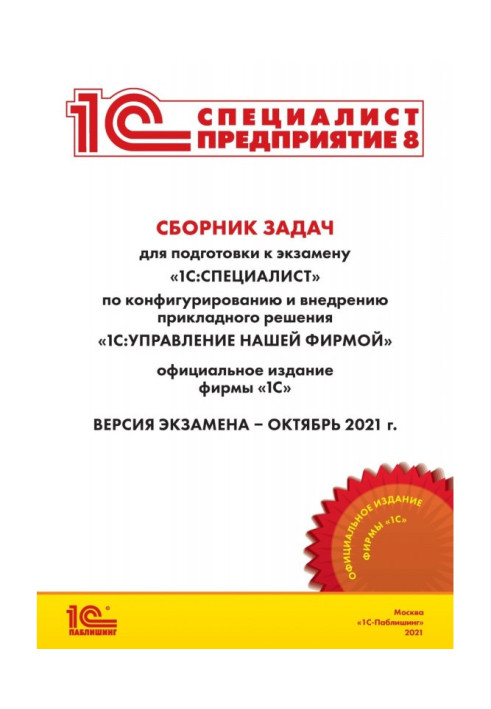 1С СПЕЦИАЛИСТ ПРЕДПРИЯТИЕ 8

СБОРНИК ЗАДАЧ
для подготовки к экзамену
«1С:СПЕЦИАЛИСТ»
по конфигурированию и внедрению прикладного решения
«1С:УПРАВЛЕНИЕ НАШЕЙ ФИРМОЙ»

официальное издание
фирмы «1С»

ВЕРСИЯ ЭКЗАМЕНА – ОКТЯБРЬ 2021 г.

ОФИЦИАЛЬНОЕ ИЗДАНИЕ ФИРМЫ «1С»

1С ПАБЛИШИНГ

Москва
«1С-Паблишинг»
2021